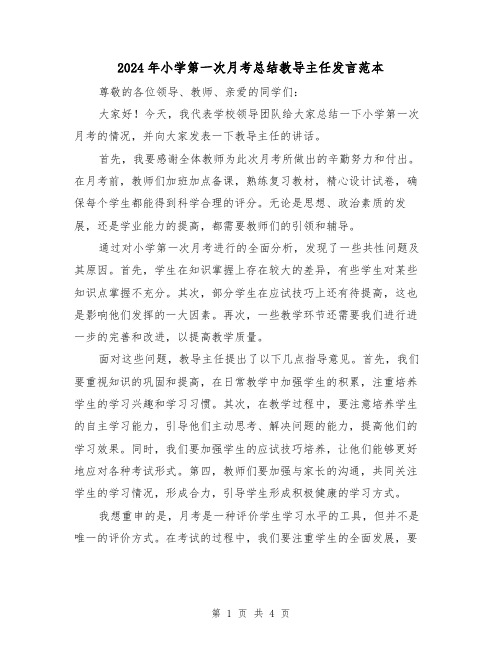 2024年小学第一次月考总结教导主任发言范本

尊敬的各位领导、教师、亲爱的同学们:

大家好！今天，我代表学校领导团队给大家总结一下小学第一次月考的情况，并向大家发表一下教导主任的讲话。

首先，我要感谢全体教师为此次月考所做出的辛勤努力和付出。在月考前，教师们加班加点备课，熟练复习教材，精心设计试卷，确保每个学生都能得到科学合理的评分。无论是思想、政治素质的发展，还是学业能力的提高，都需要教师们的引领和辅导。

通过对小学第一次月考进行的全面分析，发现了一些共性问题及其原因。首先，学生在知识掌握上存在较大的差异，有些学生对某些知识点掌握不充分。其次，部分学生在应试技巧上还有待提高，这也是影响他们发挥的一大因素。再次，一些教学环节还需要我们进行进一步的完善和改进，以提高教学质量。

面对这些问题，教导主任提出了以下几点指导意见。首先，我们要重视知识的巩固和提高，在日常教学中加强学生的积累，注重培养学生的学习兴趣和学习习惯。其次，在教学过程中，要注意培养学生的自主学习能力，引导他们主动思考、解决问题的能力，提高他们的学习效果。同时，我们要加强学生的应试技巧培养，让他们能够更好地应对各种考试形式。第四，教师们要加强与家长的沟通，共同关注学生的学习情况，形成合力，引导学生形成积极健康的学习方式。

我想重申的是，月考是一种评价学生学习水平的工具，但并不是唯一的评价方式。在考试的过程中，我们要注重学生的全面发展，要

第 1 页 共 4 页